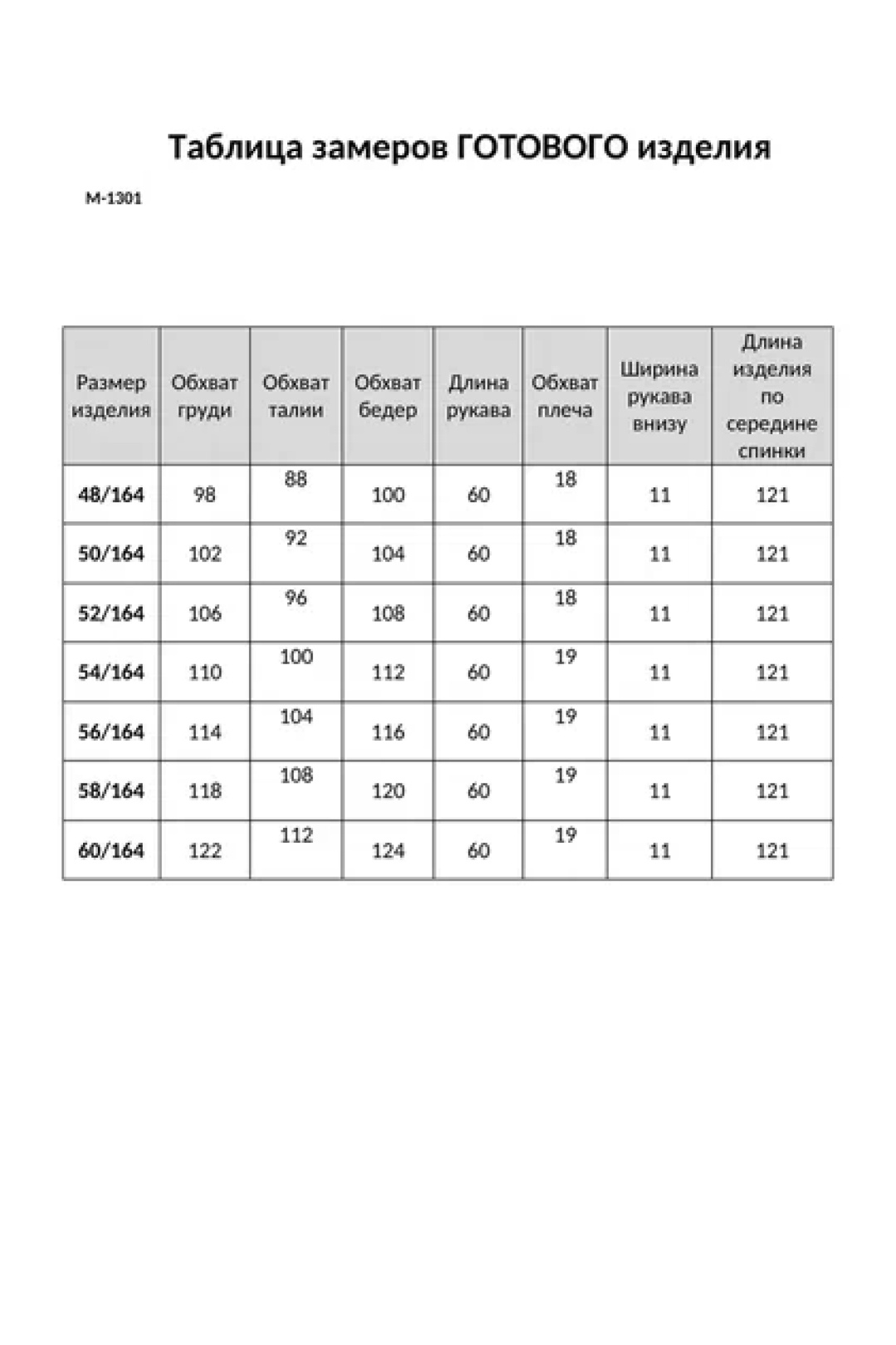 Таблица замеров ГОТОВОГО изделия

М-1301

| Размер изделия | Обхват груди | Обхват талии | Обхват бедер | Длина рукава | Обхват плеча | Ширина рукава внизу | Длина изделия по середине спинки |
|---|---|---|---|---|---|---|---|
| 48/164 | 98 | 88 | 100 | 60 | 18 | 11 | 121 |
| 50/164 | 102 | 92 | 104 | 60 | 18 | 11 | 121 |
| 52/164 | 106 | 96 | 108 | 60 | 18 | 11 | 121 |
| 54/164 | 110 | 100 | 112 | 60 | 19 | 11 | 121 |
| 56/164 | 114 | 104 | 116 | 60 | 19 | 11 | 121 |
| 58/164 | 118 | 108 | 120 | 60 | 19 | 11 | 121 |
| 60/164 | 122 | 112 | 124 | 60 | 19 | 11 | 121 |